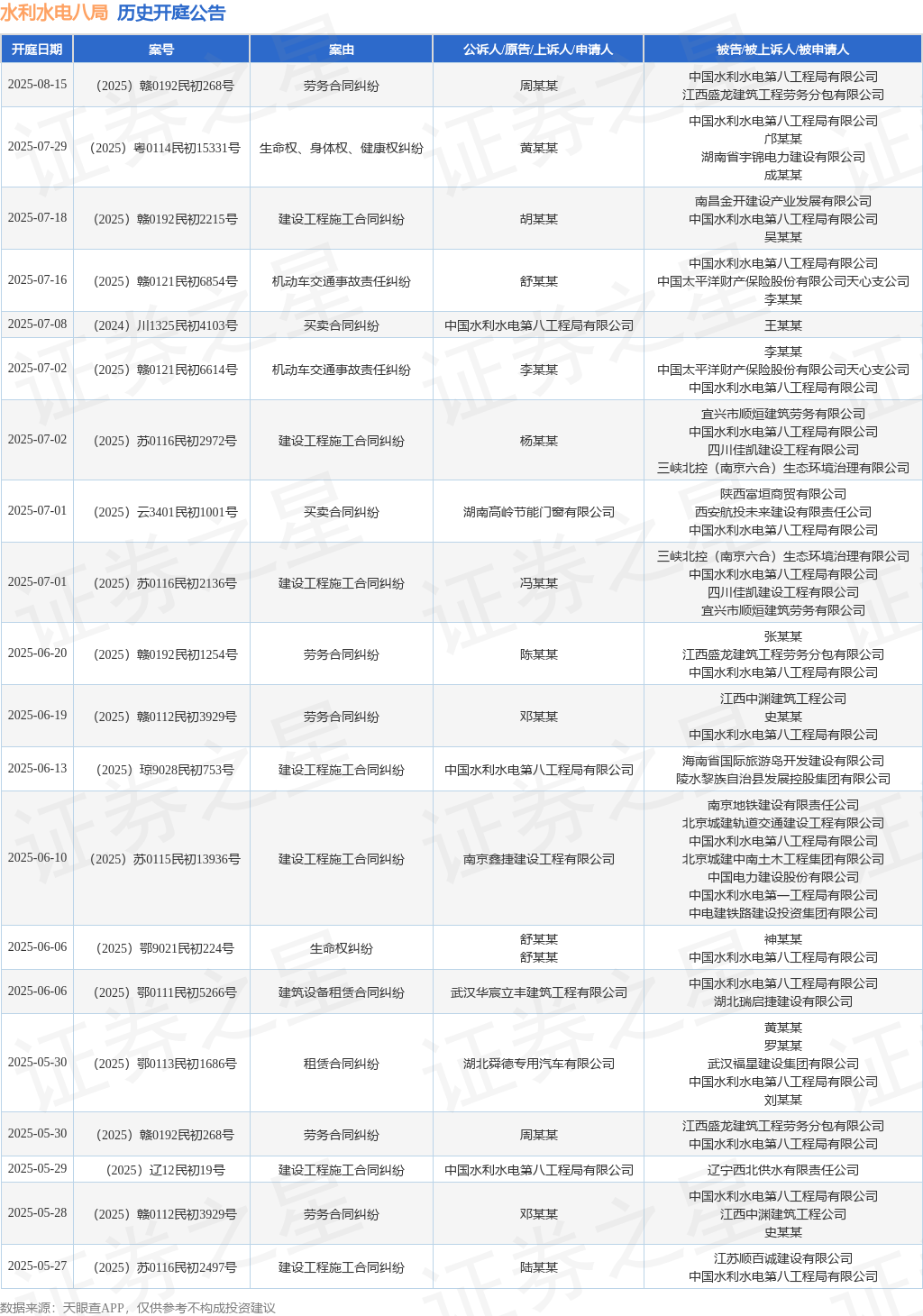 水利水电八局 历史开庭公告

| 开庭日期 | 案号 | 案由 | 公诉人/原告/上诉人/申请人 | 被告/被上诉人/被申请人 |
|---|---|---|---|---|
| 2025-08-15 | （2025）赣0192民初268号 | 劳务合同纠纷 | 周某某 | 中国水利水电第八工程局有限公司 江西盛龙建筑工程劳务分包有限公司 |
| 2025-07-29 | （2025）粤0114民初15331号 | 生命权、身体权、健康权纠纷 | 黄某某 | 中国水利水电第八工程局有限公司 邝某某 湖南省宇锦电力建设有限公司 成某某 |
| 2025-07-18 | （2025）赣0192民初2215号 | 建设工程施工合同纠纷 | 胡某某 | 南昌金开建设产业发展有限公司 中国水利水电第八工程局有限公司 吴某某 |
| 2025-07-16 | （2025）赣0121民初6854号 | 机动车交通事故责任纠纷 | 舒某某 | 中国水利水电第八工程局有限公司 中国太平洋财产保险股份有限公司天心支公司 李某某 |
| 2025-07-08 | （2024）川1325民初4103号 | 买卖合同纠纷 | 中国水利水电第八工程局有限公司 | 王某某 |
| 2025-07-02 | （2025）赣0121民初6614号 | 机动车交通事故责任纠纷 | 李某某 | 李某某 中国太平洋财产保险股份有限公司天心支公司 中国水利水电第八工程局有限公司 |
| 2025-07-02 | （2025）苏0116民初2972号 | 建设工程施工合同纠纷 | 杨某某 | 宜兴市顺烜建筑劳务有限公司 中国水利水电第八工程局有限公司 四川佳凯建设工程有限公司 三峡北控（南京六合）生态环境治理有限公司 |
| 2025-07-01 | （2025）云3401民初1001号 | 买卖合同纠纷 | 湖南高岭节能门窗有限公司 | 陕西富垣商贸有限公司 西安航投未来建设有限责任公司 中国水利水电第八工程局有限公司 |
| 2025-07-01 | （2025）苏0116民初2136号 | 建设工程施工合同纠纷 | 冯某某 | 三峡北控（南京六合）生态环境治理有限公司 中国水利水电第八工程局有限公司 四川佳凯建设工程有限公司 宜兴市顺烜建筑劳务有限公司 |
| 2025-06-20 | （2025）赣0192民初1254号 | 劳务合同纠纷 | 陈某某 | 张某某 江西盛龙建筑工程劳务分包有限公司 中国水利水电第八工程局有限公司 |
| 2025-06-19 | （2025）赣0112民初3929号 | 劳务合同纠纷 | 邓某某 | 江西中渊建筑工程公司 史某某 中国水利水电第八工程局有限公司 |
| 2025-06-13 | （2025）琼9028民初753号 | 建设工程施工合同纠纷 | 中国水利水电第八工程局有限公司 | 海南省国际旅游岛开发建设有限公司 陵水黎族自治县发展控股集团有限公司 |
| 2025-06-10 | （2025）苏0115民初13936号 | 建设工程施工合同纠纷 | 南京鑫捷建设工程有限公司 | 南京地铁建设有限责任公司 北京城建轨道交通建设工程有限公司 中国水利水电第八工程局有限公司 北京城建中南土木工程集团有限公司 中国电力建设股份有限公司 中国水利水电第一工程局有限公司 中电建铁路建设投资集团有限公司 |
| 2025-06-06 | （2025）鄂9021民初224号 | 生命权纠纷 | 舒某某 舒某某 | 神某某 中国水利水电第八工程局有限公司 |
| 2025-06-06 | （2025）鄂0111民初5266号 | 建筑设备租赁合同纠纷 | 武汉华宸立丰建筑工程有限公司 | 中国水利水电第八工程局有限公司 湖北瑞启捷建设有限公司 |
| 2025-05-30 | （2025）鄂0113民初1686号 | 租赁合同纠纷 | 湖北舜德专用汽车有限公司 | 黄某某 罗某某 武汉福星建设集团有限公司 中国水利水电第八工程局有限公司 刘某某 |
| 2025-05-30 | （2025）赣0192民初268号 | 劳务合同纠纷 | 周某某 | 江西盛龙建筑工程劳务分包有限公司 中国水利水电第八工程局有限公司 |
| 2025-05-29 | （2025）辽12民初19号 | 建设工程施工合同纠纷 | 中国水利水电第八工程局有限公司 | 辽宁西北供水有限责任公司 |
| 2025-05-28 | （2025）赣0112民初3929号 | 劳务合同纠纷 | 邓某某 | 中国水利水电第八工程局有限公司 江西中渊建筑工程公司 史某某 |
| 2025-05-27 | （2025）苏0116民初2497号 | 建设工程施工合同纠纷 | 陆某某 | 江苏顺百诚建设有限公司 中国水利水电第八工程局有限公司 |

数据来源：天眼查APP，仅供参考不构成投资建议